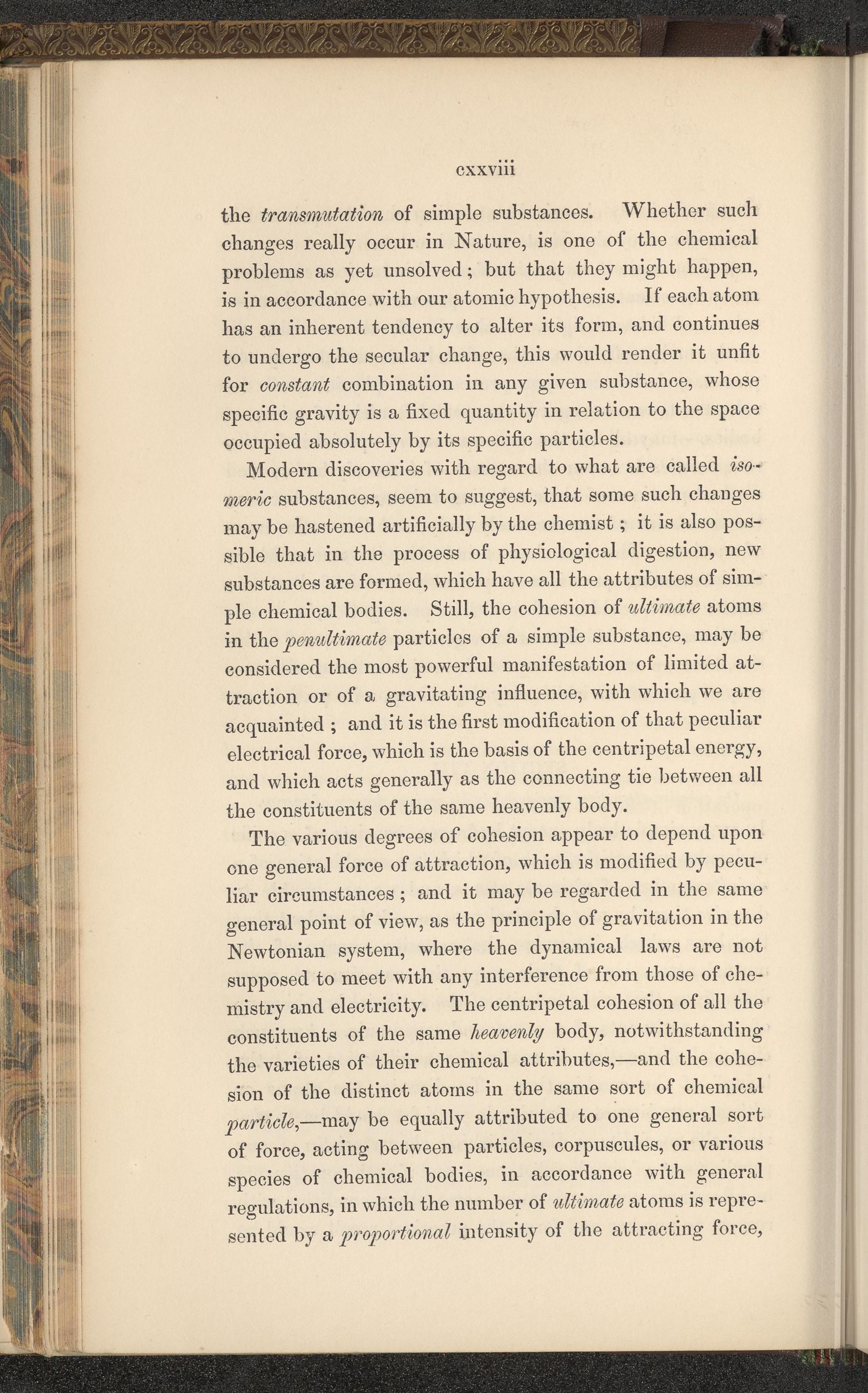 cxxviii

the transmutation of simple substances. Whether such changes really occur in Nature, is one of the chemical problems as yet unsolved; but that they might happen, is in accordance with our atomic hypothesis. If each atom has an inherent tendency to alter its form, and continues to undergo the secular change, this would render it unfit for constant combination in any given substance, whose specific gravity is a fixed quantity in relation to the space occupied absolutely by its specific particles.

Modern discoveries with regard to what are called isomeric substances, seem to suggest, that some such changes may be hastened artificially by the chemist; it is also possible that in the process of physiological digestion, new substances are formed, which have all the attributes of simple chemical bodies. Still, the cohesion of ultimate atoms in the penultimate particles of a simple substance, may be considered the most powerful manifestation of limited attraction or of a gravitating influence, with which we are acquainted; and it is the first modification of that peculiar electrical force, which is the basis of the centripetal energy, and which acts generally as the connecting tie between all the constituents of the same heavenly body.

The various degrees of cohesion appear to depend upon one general force of attraction, which is modified by peculiar circumstances; and it may be regarded in the same general point of view, as the principle of gravitation in the Newtonian system, where the dynamical laws are not supposed to meet with any interference from those of chemistry and electricity. The centripetal cohesion of all the constituents of the same heavenly body, notwithstanding the varieties of their chemical attributes,—and the cohesion of the distinct atoms in the same sort of chemical particle,—may be equally attributed to one general sort of force, acting between particles, corpuscules, or various species of chemical bodies, in accordance with general regulations, in which the number of ultimate atoms is represented by a proportional intensity of the attracting force,